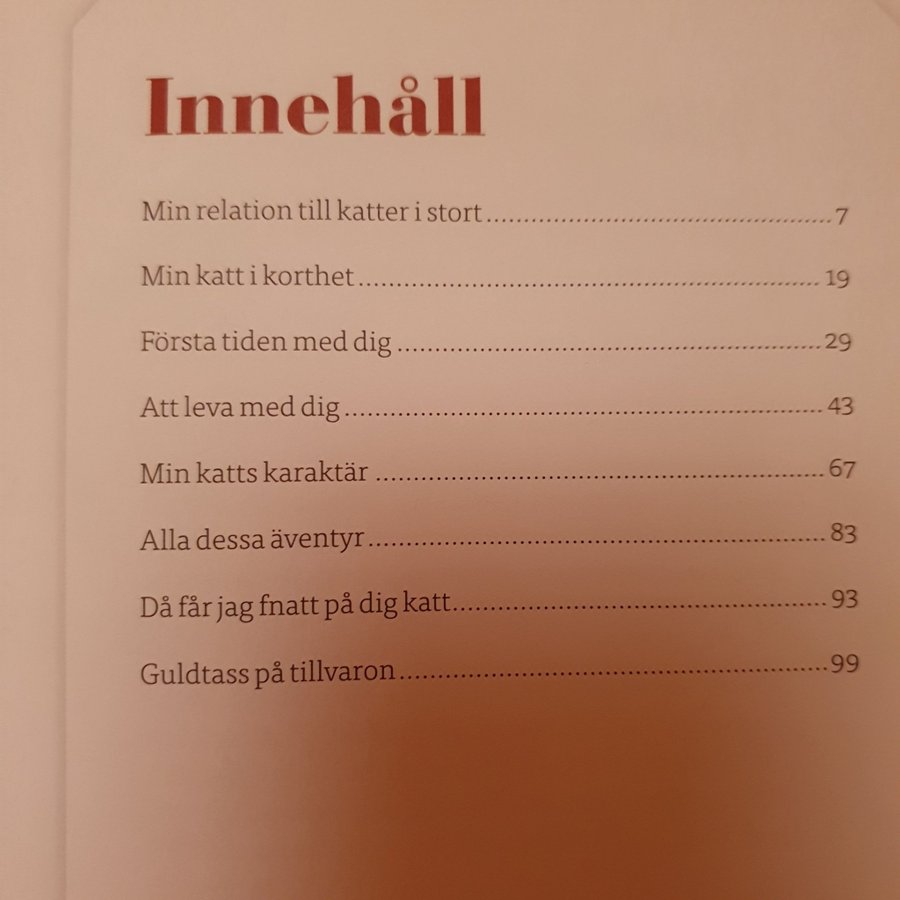 Innehåll

Min relation till katter i stort 7

Min katt i korthet 19

Första tiden med dig 29

Att leva med dig 43

Min katts karaktär 67

Alla dessa äventyr 83

Då får jag fnatt på dig katt 93

Guldtass på tillvaron 99